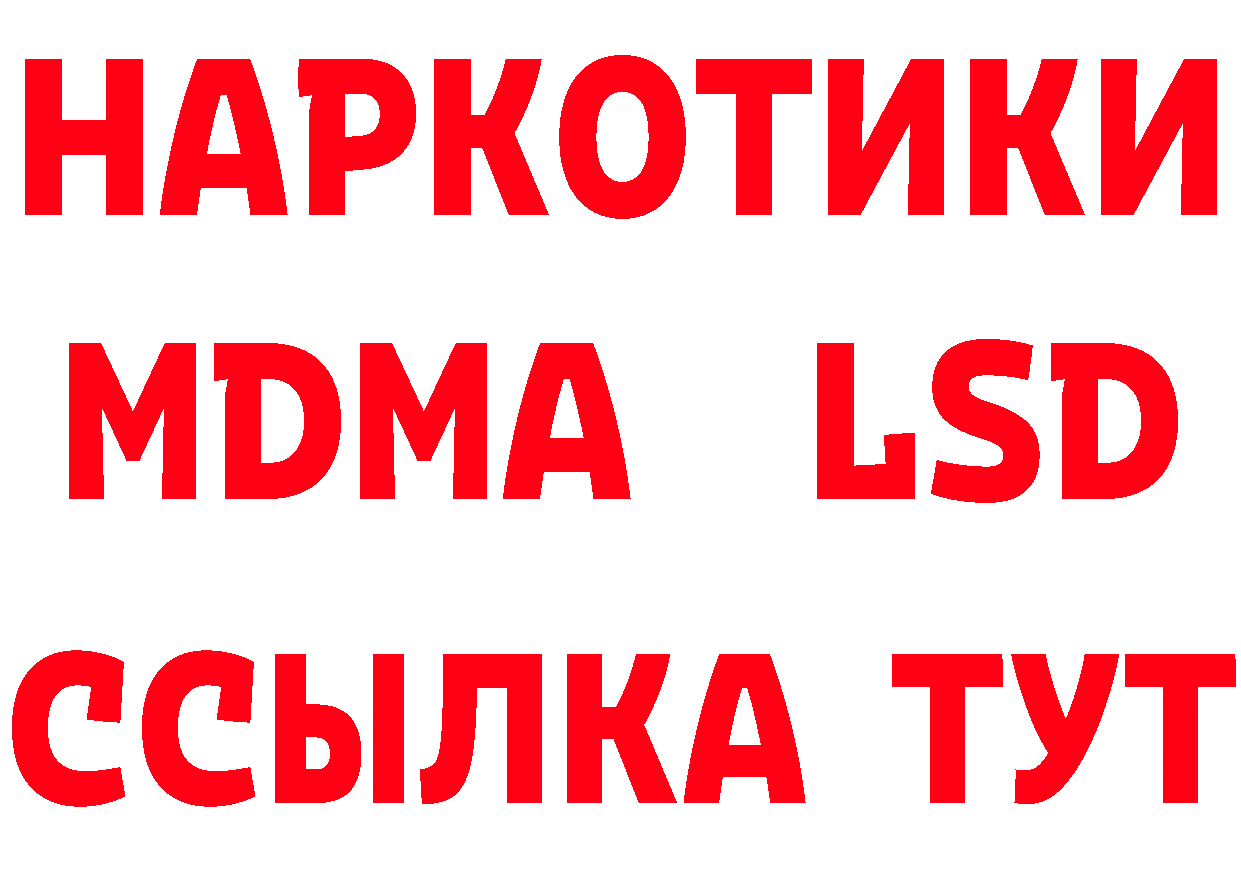 НАРКОТИКИ
MDMA LSD
ССЫЛКА ТУТ